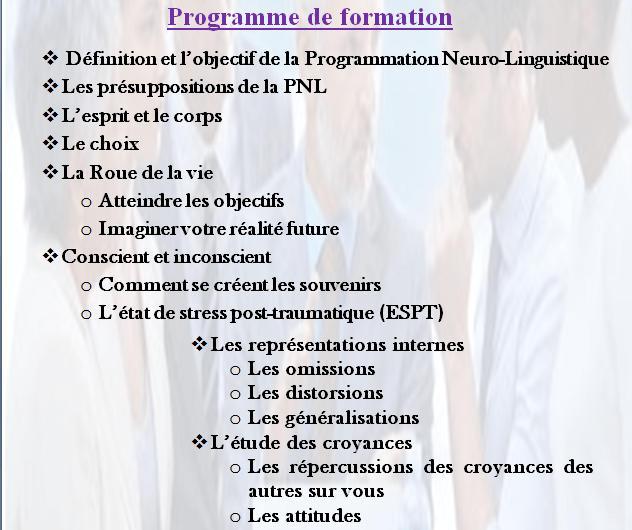 Programme de formation

❖ Définition et l'objectif de la Programmation Neuro-Linguistique
❖ Les présuppositions de la PNL
❖ L'esprit et le corps
❖ Le choix
❖ La Roue de la vie
o Atteindre les objectifs
o Imaginer votre réalité future
❖ Conscient et inconscient
o Comment se créent les souvenirs
o L'état de stress post-traumatique (ESPT)
❖ Les représentations internes
o Les omissions
o Les distorsions
o Les généralisations
❖ L'étude des croyances
o Les répercussions des croyances des autres sur vous
o Les attitudes